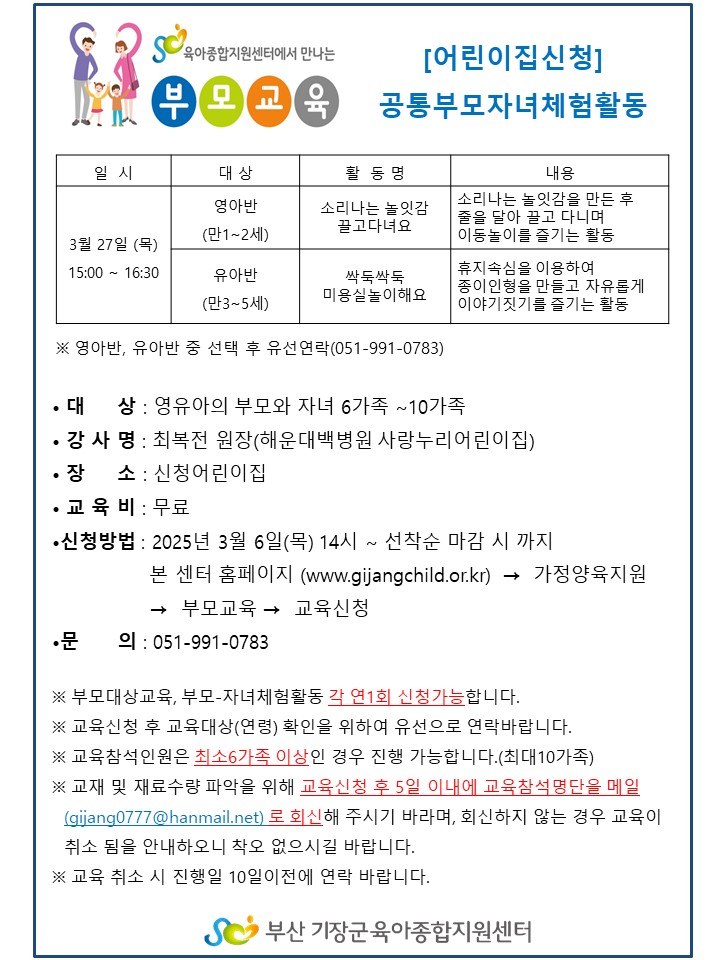 육아종합지원센터에서 만나는

부모교육

[어린이집신청]
공통부모자녀체험활동

| 일 시 | 대 상 | 활 동 명 | 내용 |
|---|---|---|---|
| 3월 27일 (목) 15:00 ~ 16:30 | 영아반 (만1~2세) | 소리나는 놀잇감 끌고다녀요 | 소리나는 놀잇감을 만든 후 줄을 달아 끌고 다니며 이동놀이를 즐기는 활동 |
| | 유아반 (만3~5세) | 싹둑싹둑 미용실놀이해요 | 휴지속심을 이용하여 종이인형을 만들고 자유롭게 이야기짓기를 즐기는 활동 |

※ 영아반, 유아반 중 선택 후 유선연락(051-991-0783)

• 대 상 : 영유아의 부모와 자녀 6가족 ~10가족
• 강 사 명 : 최복전 원장(해운대백병원 사랑누리어린이집)
• 장 소 : 신청어린이집
• 교 육 비 : 무료
•신청방법 : 2025년 3월 6일(목) 14시 ~ 선착순 마감 시 까지
본 센터 홈페이지 (www.gijangchild.or.kr) → 가정양육지원 → 부모교육 → 교육신청
•문 의 : 051-991-0783

※ 부모대상교육, 부모-자녀체험활동 각 연1회 신청가능합니다.
※ 교육신청 후 교육대상(연령) 확인을 위하여 유선으로 연락바랍니다.
※ 교육참석인원은 최소6가족 이상인 경우 진행 가능합니다.(최대10가족)
※ 교재 및 재료수량 파악을 위해 교육신청 후 5일 이내에 교육참석명단을 메일 (gijang0777@hanmail.net) 로 회신해 주시기 바라며, 회신하지 않는 경우 교육이 취소 됨을 안내하오니 착오 없으시길 바랍니다.
※ 교육 취소 시 진행일 10일이전에 연락 바랍니다.

부산 기장군육아종합지원센터